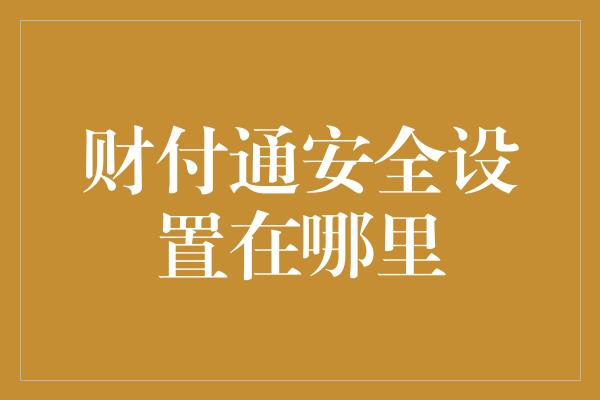 财付通安全设置在哪里